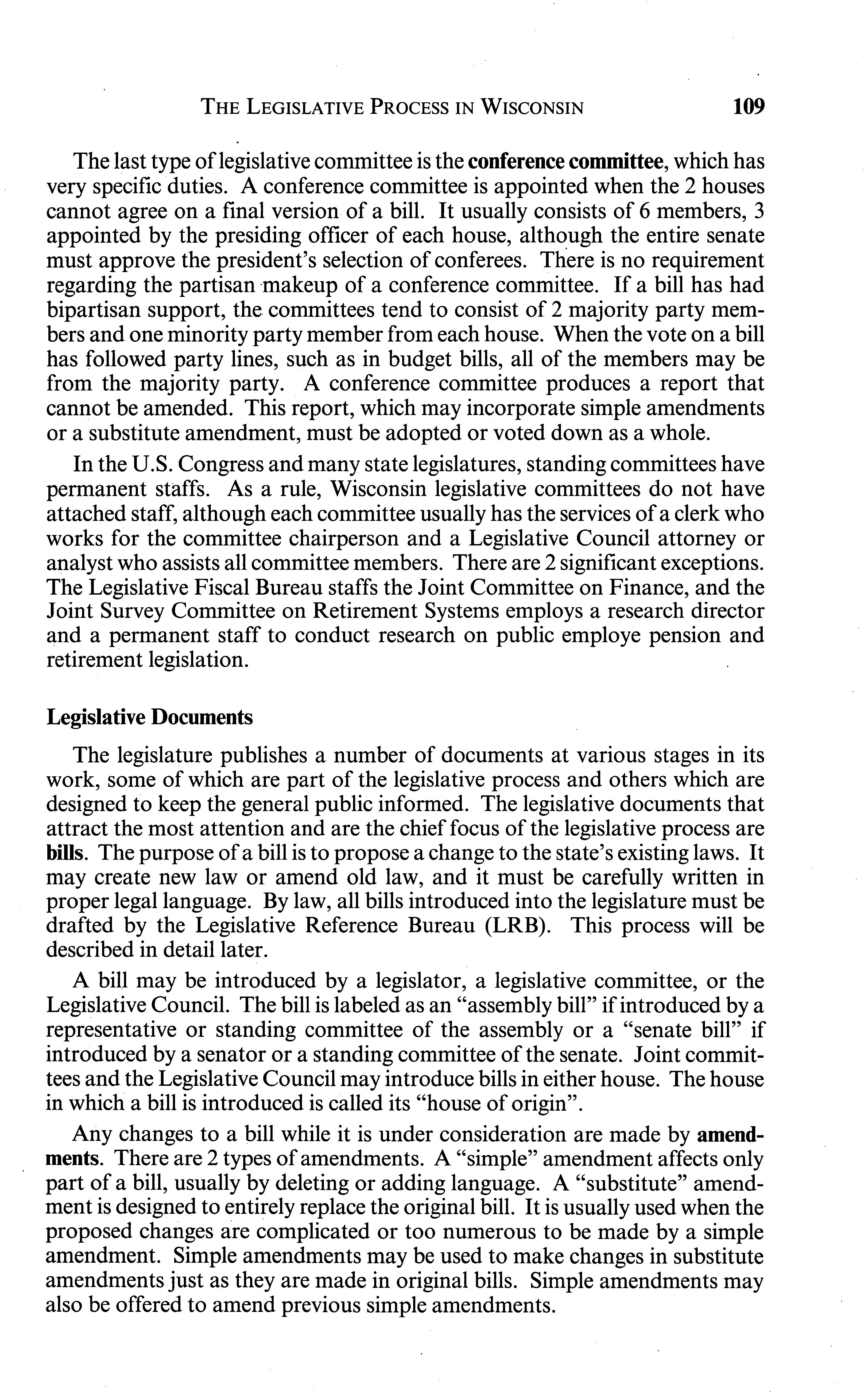 THE LEGISLATIVE PROCESS IN WISCONSIN 109

The last type of legislative committee is the conference committee, which has very specific duties. A conference committee is appointed when the 2 houses cannot agree on a final version of a bill. It usually consists of 6 members, 3 appointed by the presiding officer of each house, although the entire senate must approve the president's selection of conferees. There is no requirement regarding the partisan makeup of a conference committee. If a bill has had bipartisan support, the committees tend to consist of 2 majority party members and one minority party member from each house. When the vote on a bill has followed party lines, such as in budget bills, all of the members may be from the majority party. A conference committee produces a report that cannot be amended. This report, which may incorporate simple amendments or a substitute amendment, must be adopted or voted down as a whole.

In the U.S. Congress and many state legislatures, standing committees have permanent staffs. As a rule, Wisconsin legislative committees do not have attached staff, although each committee usually has the services of a clerk who works for the committee chairperson and a Legislative Council attorney or analyst who assists all committee members. There are 2 significant exceptions. The Legislative Fiscal Bureau staffs the Joint Committee on Finance, and the Joint Survey Committee on Retirement Systems employs a research director and a permanent staff to conduct research on public employe pension and retirement legislation.

Legislative Documents

The legislature publishes a number of documents at various stages in its work, some of which are part of the legislative process and others which are designed to keep the general public informed. The legislative documents that attract the most attention and are the chief focus of the legislative process are bills. The purpose of a bill is to propose a change to the state's existing laws. It may create new law or amend old law, and it must be carefully written in proper legal language. By law, all bills introduced into the legislature must be drafted by the Legislative Reference Bureau (LRB). This process will be described in detail later.

A bill may be introduced by a legislator, a legislative committee, or the Legislative Council. The bill is labeled as an "assembly bill" if introduced by a representative or standing committee of the assembly or a "senate bill" if introduced by a senator or a standing committee of the senate. Joint committees and the Legislative Council may introduce bills in either house. The house in which a bill is introduced is called its "house of origin".

Any changes to a bill while it is under consideration are made by amendments. There are 2 types of amendments. A "simple" amendment affects only part of a bill, usually by deleting or adding language. A "substitute" amendment is designed to entirely replace the original bill. It is usually used when the proposed changes are complicated or too numerous to be made by a simple amendment. Simple amendments may be used to make changes in substitute amendments just as they are made in original bills. Simple amendments may also be offered to amend previous simple amendments.